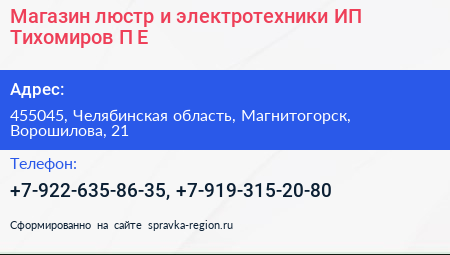 Магазин люстр и электротехники ИП Тихомиров П Е

Адрес:

455045, Челябинская область, Магнитогорск, Ворошилова, 21

Телефон:

+7-922-635-86-35, +7-919-315-20-80

Сформированно на сайте spravka-region.ru